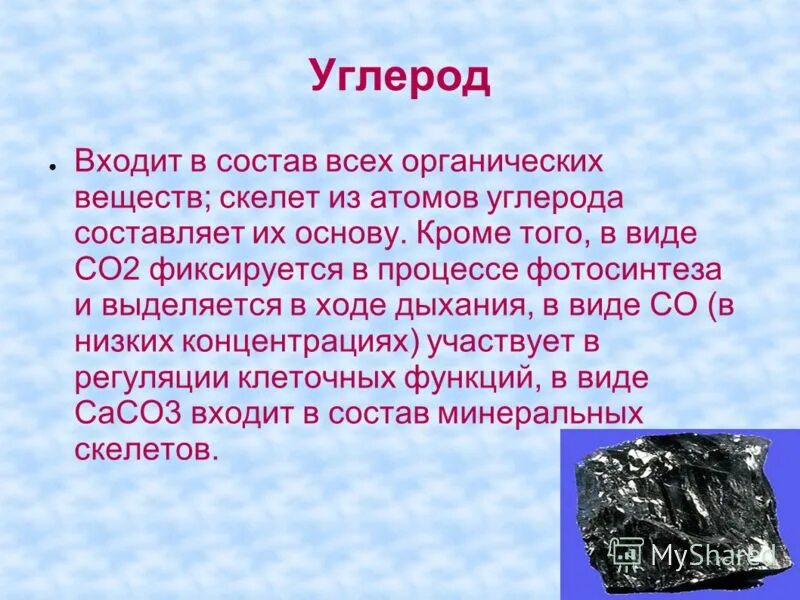 Углерод

• Входит в состав всех органических веществ; скелет из атомов углерода составляет их основу. Кроме того, в виде СО2 фиксируется в процессе фотосинтеза и выделяется в ходе дыхания, в виде СО (в низких концентрациях) участвует в регуляции клеточных функций, в виде СаСО3 входит в состав минеральных скелетов.

MyShared